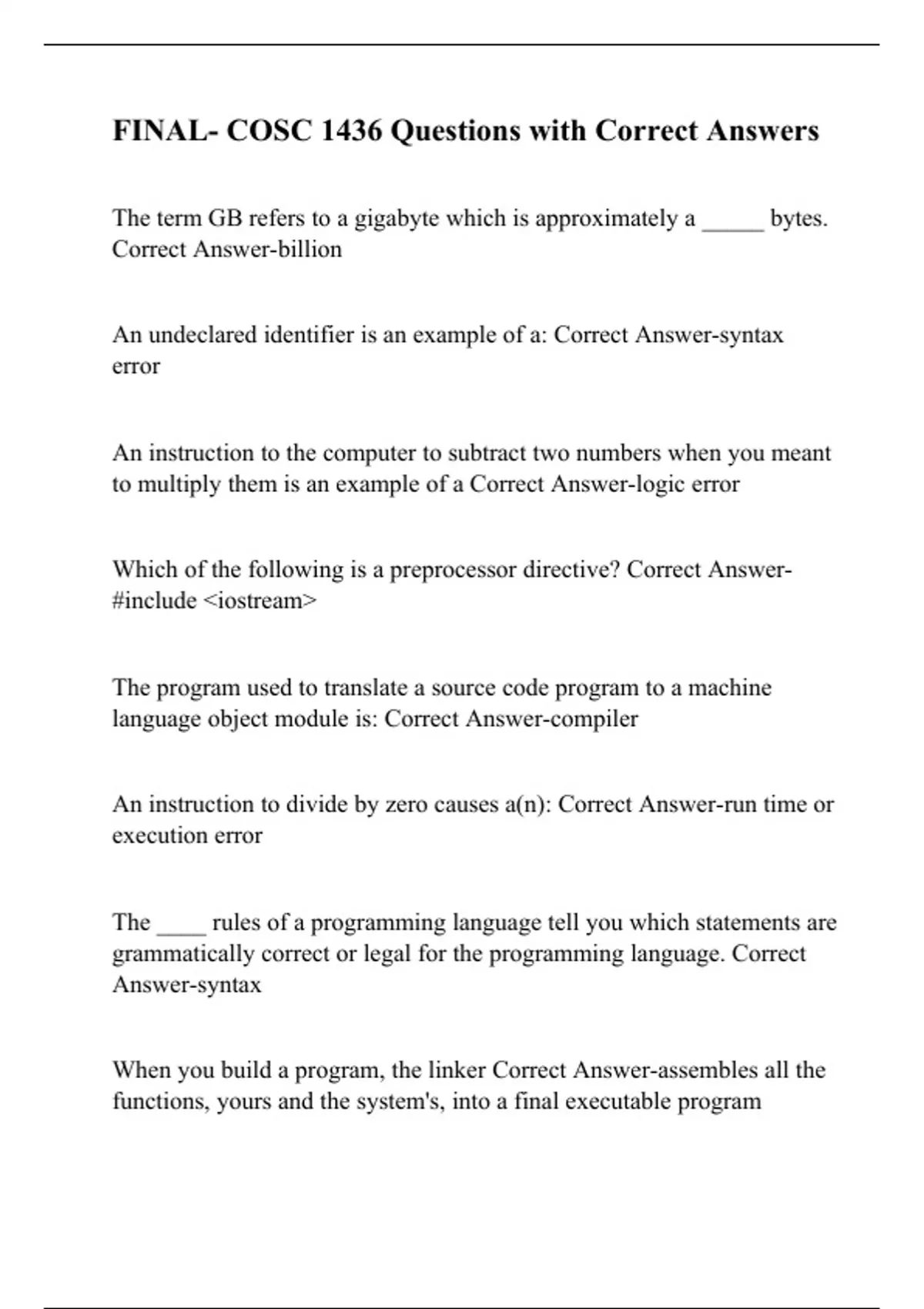 FINAL- COSC 1436 Questions with Correct Answers

The term GB refers to a gigabyte which is approximately a _____ bytes. Correct Answer-billion

An undeclared identifier is an example of a: Correct Answer-syntax error

An instruction to the computer to subtract two numbers when you meant to multiply them is an example of a Correct Answer-logic error

Which of the following is a preprocessor directive? Correct Answer-#include <iostream>

The program used to translate a source code program to a machine language object module is: Correct Answer-compiler

An instruction to divide by zero causes a(n): Correct Answer-run time or execution error

The ____ rules of a programming language tell you which statements are grammatically correct or legal for the programming language. Correct Answer-syntax

When you build a program, the linker Correct Answer-assembles all the functions, yours and the system's, into a final executable program